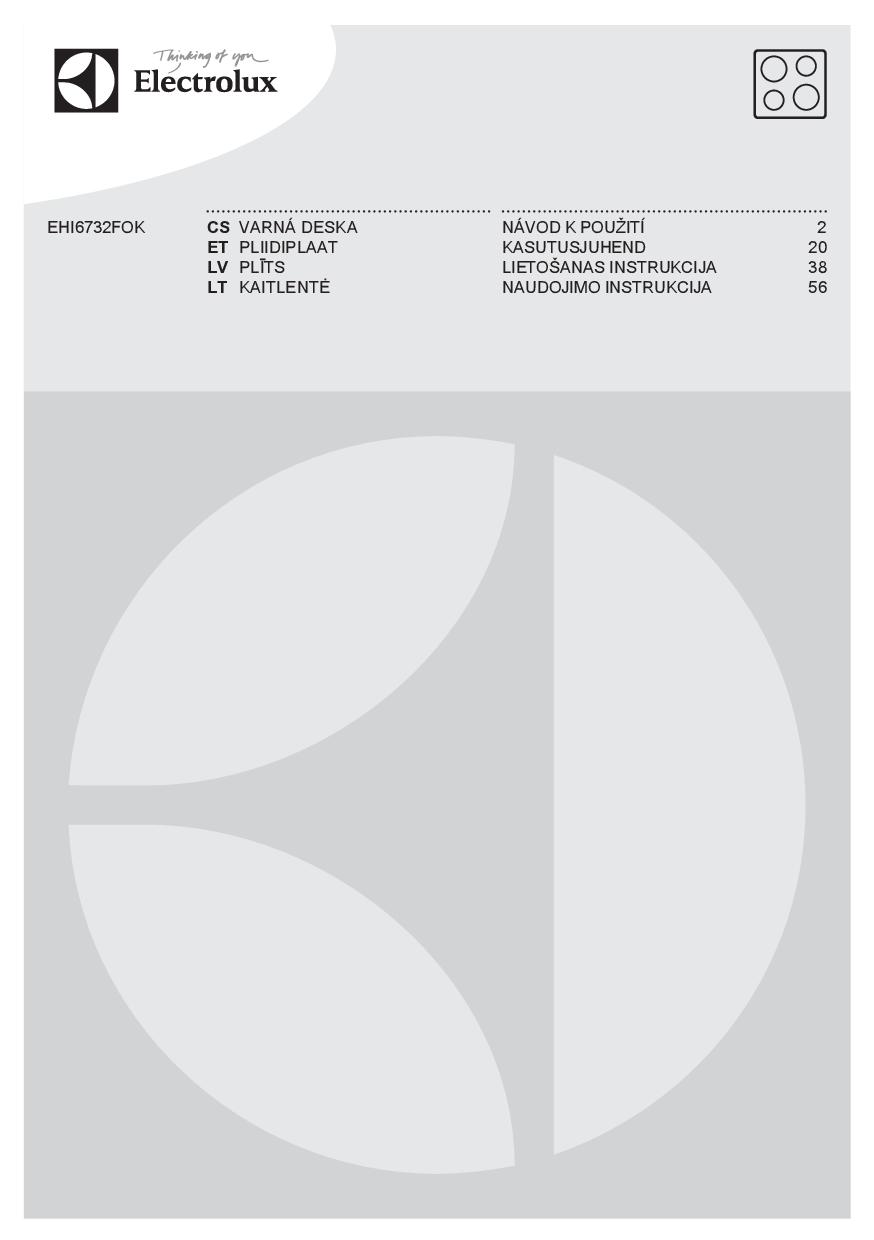 Thinking of you
Electrolux

EHI6732FOK

CS VARNÁ DESKA
ET PLIIDIPLAAT
LV PLĪTS
LT KAITLENTĖ

NÁVOD K POUŽITÍ 2
KASUTUSJUHEND 20
LIETOŠANAS INSTRUKCIJA 38
NAUDOJIMO INSTRUKCIJA 56